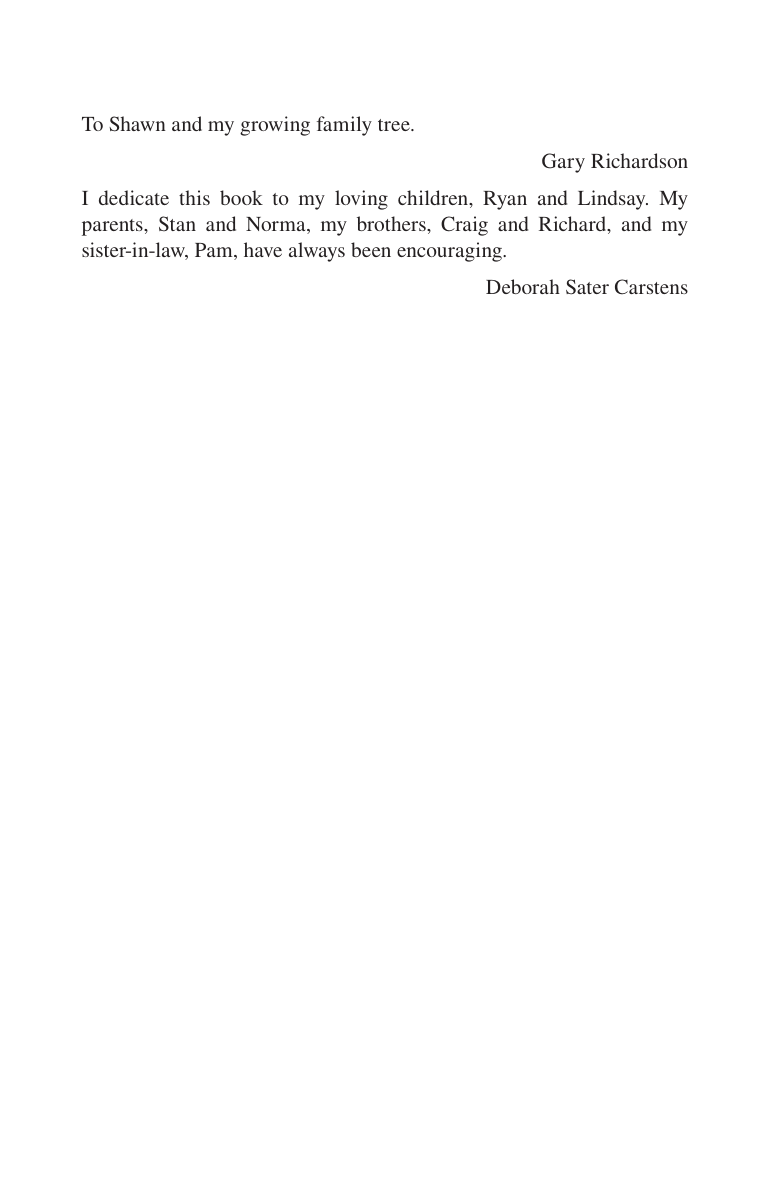 To Shawn and my growing family tree.

Gary Richardson

I dedicate this book to my loving children, Ryan and Lindsay. My parents, Stan and Norma, my brothers, Craig and Richard, and my sister-in-law, Pam, have always been encouraging.

Deborah Sater Carstens